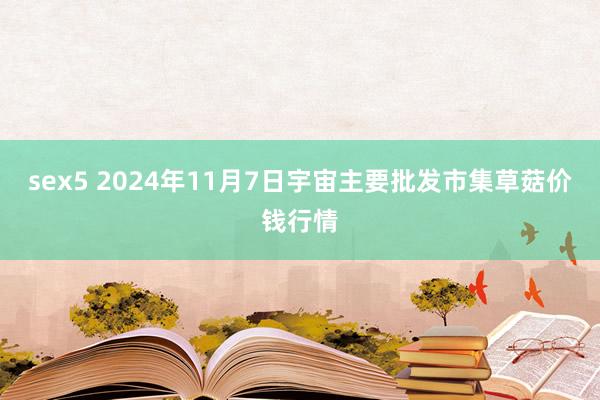 sex5 2024年11月7日宇宙主要批发市集草菇价钱行情